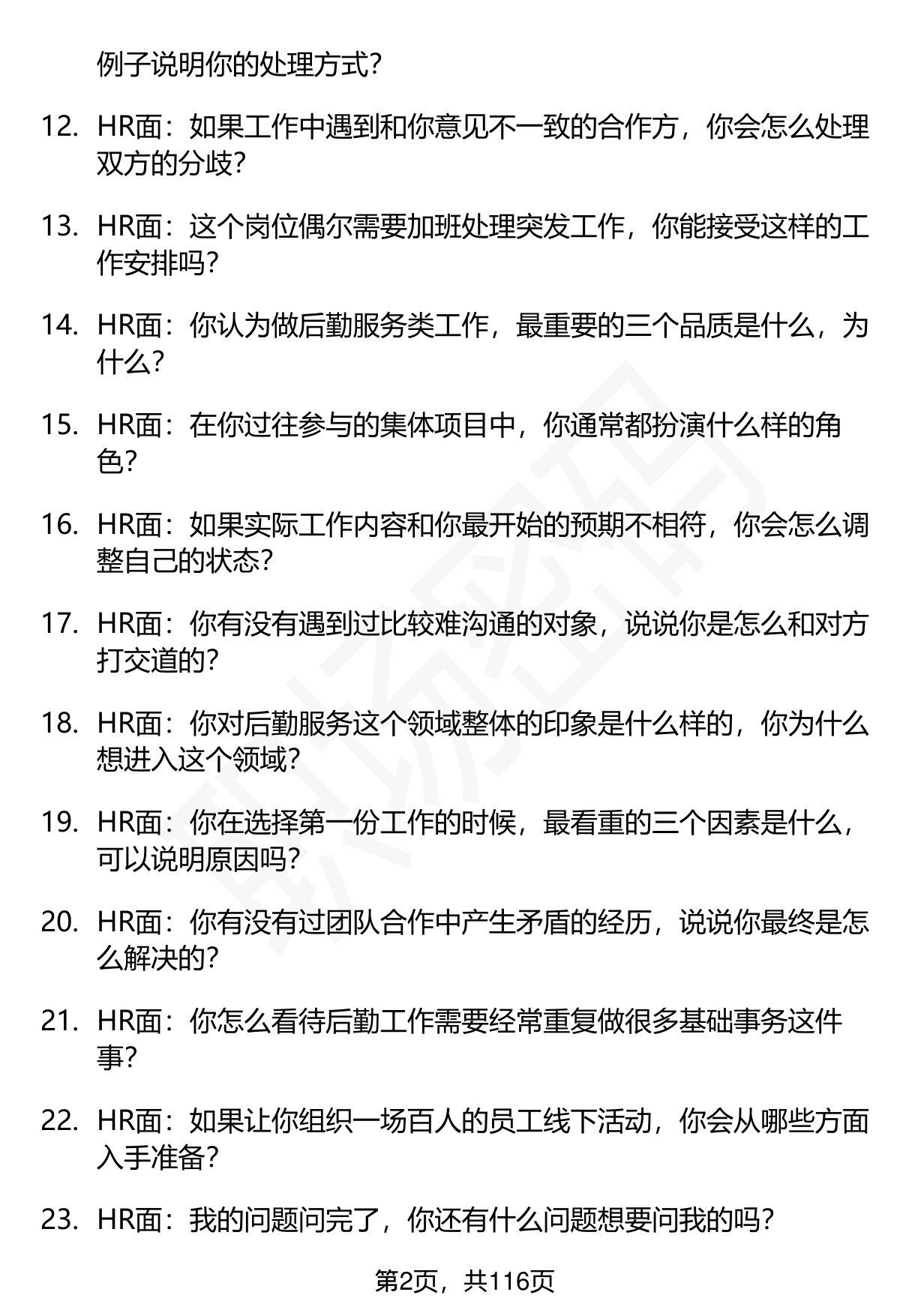 例子说明你的处理方式?

12. HR面：如果工作中遇到和你意见不一致的合作方，你会怎么处理双方的分歧?

13. HR面：这个岗位偶尔需要加班处理突发工作，你能接受这样的工作安排吗?

14. HR面：你认为做后勤服务类工作，最重要的三个品质是什么，为什么?

15. HR面：在你过往参与的集体项目中，你通常都扮演什么样的角色?

16. HR面：如果实际工作内容和你最开始的预期不相符，你会怎么调整自己的状态?

17. HR面：你有没有遇到过比较难沟通的对象，说说你是怎么和对方打交道的?

18. HR面：你对后勤服务这个领域整体的印象是什么样的，你为什么想进入这个领域?

19. HR面：你在选择第一份工作的时候，最看重的三个因素是什么，可以说明原因吗?

20. HR面：你有没有过团队合作中产生矛盾的经历，说说你最终是怎么解决的?

21. HR面：你怎么看待后勤工作需要经常重复做很多基础事务这件事?

22. HR面：如果让你组织一场百人的员工线下活动，你会从哪些方面入手准备?

23. HR面：我的问题问完了，你还有什么问题想要问我的吗?

第2页，共116页